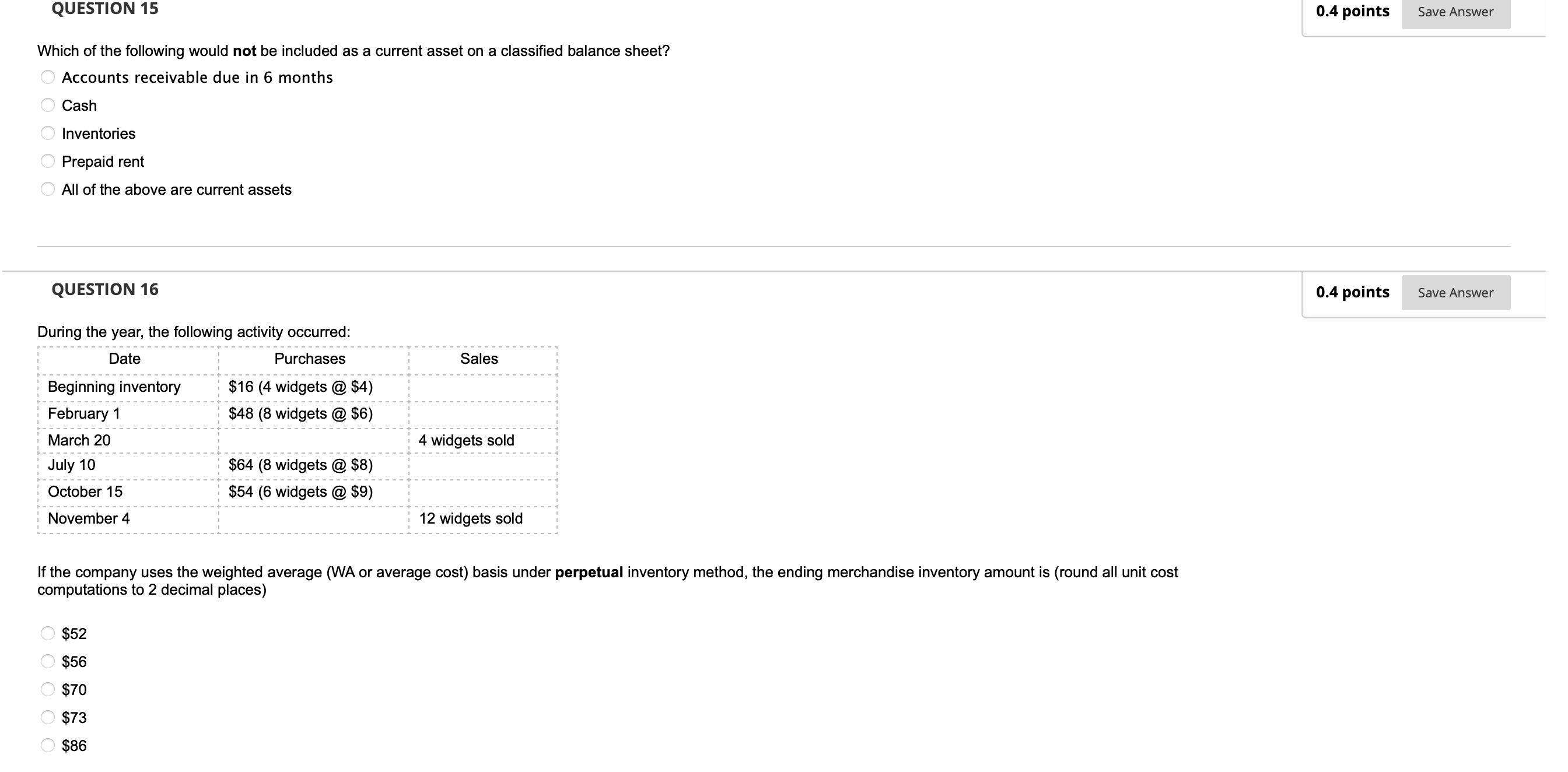 QUESTION 15

0.4 points Save Answer

Which of the following would not be included as a current asset on a classified balance sheet?

Accounts receivable due in 6 months

Cash

Inventories

Prepaid rent

All of the above are current assets

QUESTION 16

0.4 points Save Answer

During the year, the following activity occurred:

| Date | Purchases | Sales |
|---|---|---|
| Beginning inventory | \$16 (4 widgets @ \$4) | |
| February 1 | \$48 (8 widgets @ \$6) | |
| March 20 | | 4 widgets sold |
| July 10 | \$64 (8 widgets @ \$8) | |
| October 15 | \$54 (6 widgets @ \$9) | |
| November 4 | | 12 widgets sold |

If the company uses the weighted average (WA or average cost) basis under perpetual inventory method, the ending merchandise inventory amount is (round all unit cost computations to 2 decimal places)

\$52

\$56

\$70

\$73

\$86